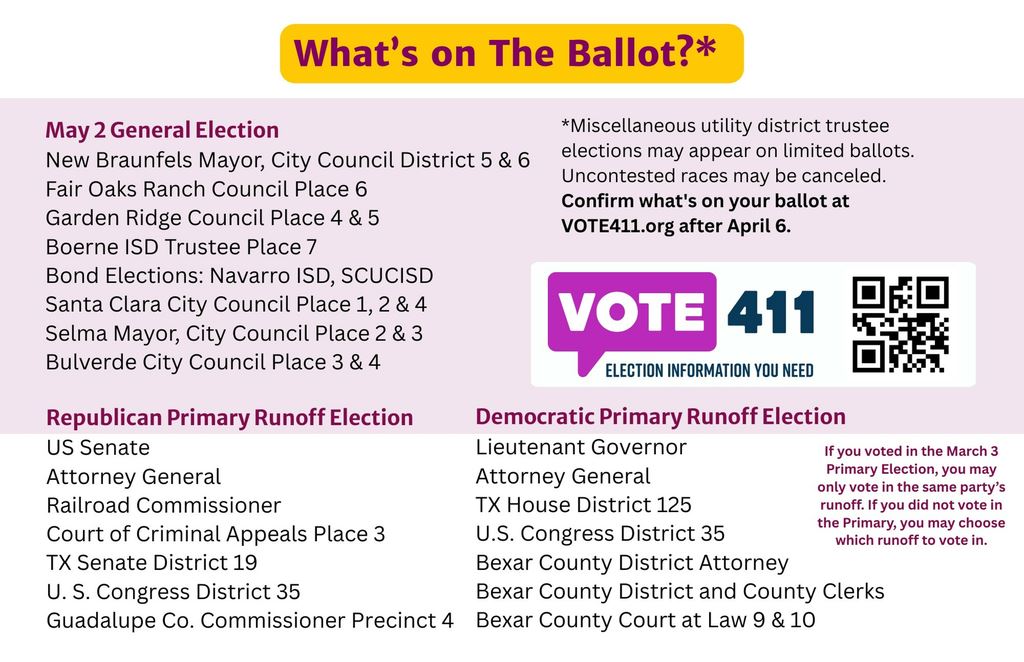 What's on The Ballot?*

May 2 General Election
New Braunfels Mayor, City Council District 5 & 6
Fair Oaks Ranch Council Place 6
Garden Ridge Council Place 4 & 5
Boerne ISD Trustee Place 7
Bond Elections: Navarro ISD, SCUCISD
Santa Clara City Council Place 1, 2 & 4
Selma Mayor, City Council Place 2 & 3
Bulverde City Council Place 3 & 4

*Miscellaneous utility district trustee elections may appear on limited ballots. Uncontested races may be canceled. Confirm what's on your ballot at VOTE411.org after April 6.

VOTE 411
ELECTION INFORMATION YOU NEED

Republican Primary Runoff Election
US Senate
Attorney General
Railroad Commissioner
Court of Criminal Appeals Place 3
TX Senate District 19
U. S. Congress District 35
Guadalupe Co. Commissioner Precinct 4

Democratic Primary Runoff Election
Lieutenant Governor
Attorney General
TX House District 125
U.S. Congress District 35
Bexar County District Attorney
Bexar County District and County Clerks
Bexar County Court at Law 9 & 10

If you voted in the March 3 Primary Election, you may only vote in the same party's runoff. If you did not vote in the Primary, you may choose which runoff to vote in.